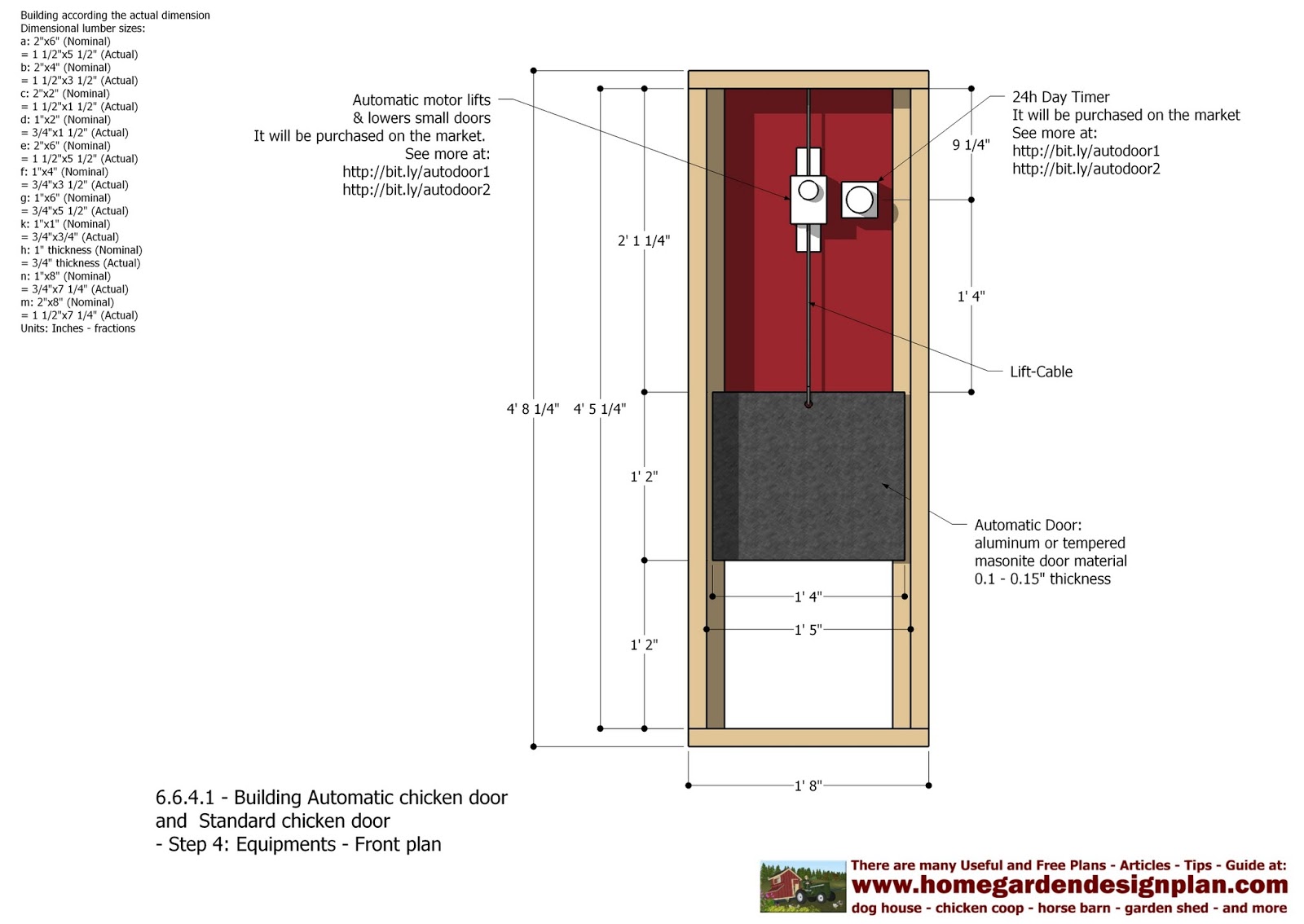 Building according the actual dimension
Dimensional lumber sizes:
a: 2"x6" (Nominal)
= 1 1/2"x5 1/2" (Actual)
b: 2"x4" (Nominal)
= 1 1/2"x3 1/2" (Actual)
c: 2"x2" (Nominal)
= 1 1/2"x1 1/2" (Actual)
d: 1"x2" (Nominal)
= 3/4"x1 1/2" (Actual)
e: 2"x6" (Nominal)
= 1 1/2"x5 1/2" (Actual)
f: 1"x4" (Nominal)
= 3/4"x3 1/2" (Actual)
g: 1"x6" (Nominal)
= 3/4"x5 1/2" (Actual)
k: 1"x1" (Nominal)
= 3/4"x3/4" (Actual)
h: 1" thickness (Nominal)
= 3/4" thickness (Actual)
n: 1"x8" (Nominal)
= 3/4"x7 1/4" (Actual)
m: 2"x8" (Nominal)
= 1 1/2"x7 1/4" (Actual)
Units: Inches - fractions

Automatic motor lifts
& lowers small doors
It will be purchased on the market.
See more at:
http://bit.ly/autodoor1
http://bit.ly/autodoor2

24h Day Timer
It will be purchased on the market
See more at:
http://bit.ly/autodoor1
http://bit.ly/autodoor2

9 1/4"

2' 1 1/4"

1' 4"

Lift-Cable

4' 8 1/4"

4' 5 1/4"

1' 2"

Automatic Door:
aluminum or tempered
masonite door material
0.1 - 0.15" thickness

1' 4"

1' 5"

1' 2"

1' 8"

6.6.4.1 - Building Automatic chicken door
and Standard chicken door
- Step 4: Equipments - Front plan

There are many Useful and Free Plans - Articles - Tips - Guide at:
www.homegardendesignplan.com
dog house - chicken coop - horse barn - garden shed - and more